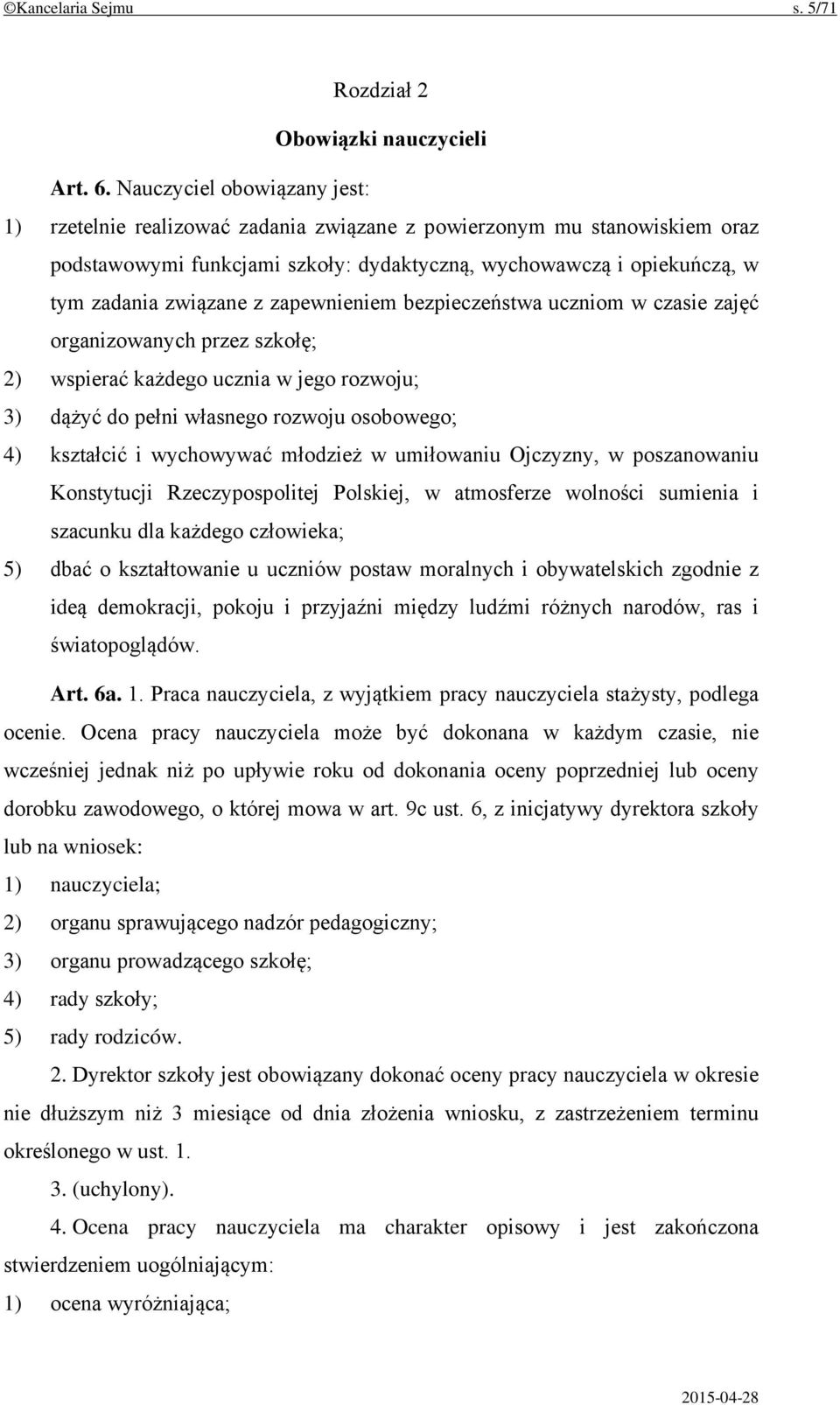 ©Kancelaria Sejmu s. 5/71

Rozdział 2

Obowiązki nauczycieli

Art. 6. Nauczyciel obowiązany jest:

1) rzetelnie realizować zadania związane z powierzonym mu stanowiskiem oraz podstawowymi funkcjami szkoły: dydaktyczną, wychowawczą i opiekuńczą, w tym zadania związane z zapewnieniem bezpieczeństwa uczniom w czasie zajęć organizowanych przez szkołę;

2) wspierać każdego ucznia w jego rozwoju;

3) dążyć do pełni własnego rozwoju osobowego;

4) kształcić i wychowywać młodzież w umiłowaniu Ojczyzny, w poszanowaniu Konstytucji Rzeczypospolitej Polskiej, w atmosferze wolności sumienia i szacunku dla każdego człowieka;

5) dbać o kształtowanie u uczniów postaw moralnych i obywatelskich zgodnie z ideą demokracji, pokoju i przyjaźni między ludźmi różnych narodów, ras i światopoglądów.

Art. 6a. 1. Praca nauczyciela, z wyjątkiem pracy nauczyciela stażysty, podlega ocenie. Ocena pracy nauczyciela może być dokonana w każdym czasie, nie wcześniej jednak niż po upływie roku od dokonania oceny poprzedniej lub oceny dorobku zawodowego, o której mowa w art. 9c ust. 6, z inicjatywy dyrektora szkoły lub na wniosek:

1) nauczyciela;

2) organu sprawującego nadzór pedagogiczny;

3) organu prowadzącego szkołę;

4) rady szkoły;

5) rady rodziców.

2. Dyrektor szkoły jest obowiązany dokonać oceny pracy nauczyciela w okresie nie dłuższym niż 3 miesiące od dnia złożenia wniosku, z zastrzeżeniem terminu określonego w ust. 1.

3. (uchylony).

4. Ocena pracy nauczyciela ma charakter opisowy i jest zakończona stwierdzeniem uogólniającym:

1) ocena wyróżniająca;

2015-04-28